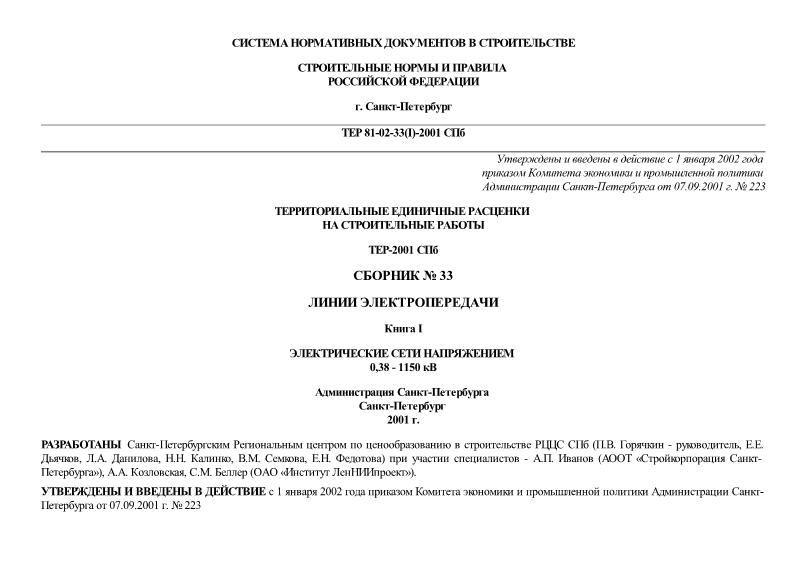 СИСТЕМА НОРМАТИВНЫХ ДОКУМЕНТОВ В СТРОИТЕЛЬСТВЕ

СТРОИТЕЛЬНЫЕ НОРМЫ И ПРАВИЛА
РОССИЙСКОЙ ФЕДЕРАЦИИ

г. Санкт-Петербург

ТЕР 81-02-33(I)-2001 СПб

Утверждены и введены в действие с 1 января 2002 года
приказом Комитета экономики и промышленной политики
Администрации Санкт-Петербурга от 07.09.2001 г. № 223

ТЕРРИТОРИАЛЬНЫЕ ЕДИНИЧНЫЕ РАСЦЕНКИ
НА СТРОИТЕЛЬНЫЕ РАБОТЫ

ТЕР-2001 СПб

СБОРНИК № 33

ЛИНИИ ЭЛЕКТРОПЕРЕДАЧИ

Книга I

ЭЛЕКТРИЧЕСКИЕ СЕТИ НАПРЯЖЕНИЕМ
0,38 - 1150 кВ

Администрация Санкт-Петербурга
Санкт-Петербург
2001 г.

РАЗРАБОТАНЫ Санкт-Петербургским Региональным центром по ценообразованию в строительстве РЦЦС СПб (П.В. Горячкин - руководитель, Е.Е. Дьячков, Л.А. Данилова, Н.Н. Калинко, В.М. Семкова, Е.Н. Федотова) при участии специалистов - А.П. Иванов (АООТ «Стройкорпорация Санкт-Петербурга»), А.А. Козловская, С.М. Беллер (ОАО «Институт ЛенНИИпроект»).

УТВЕРЖДЕНЫ И ВВЕДЕНЫ В ДЕЙСТВИЕ с 1 января 2002 года приказом Комитета экономики и промышленной политики Администрации Санкт-Петербурга от 07.09.2001 г. № 223